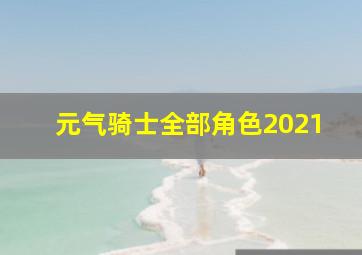 元气骑士全部角色2021